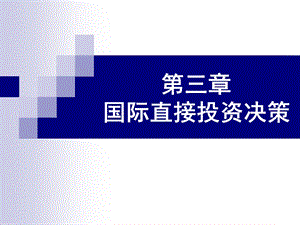 第三章
国际直接投资决策